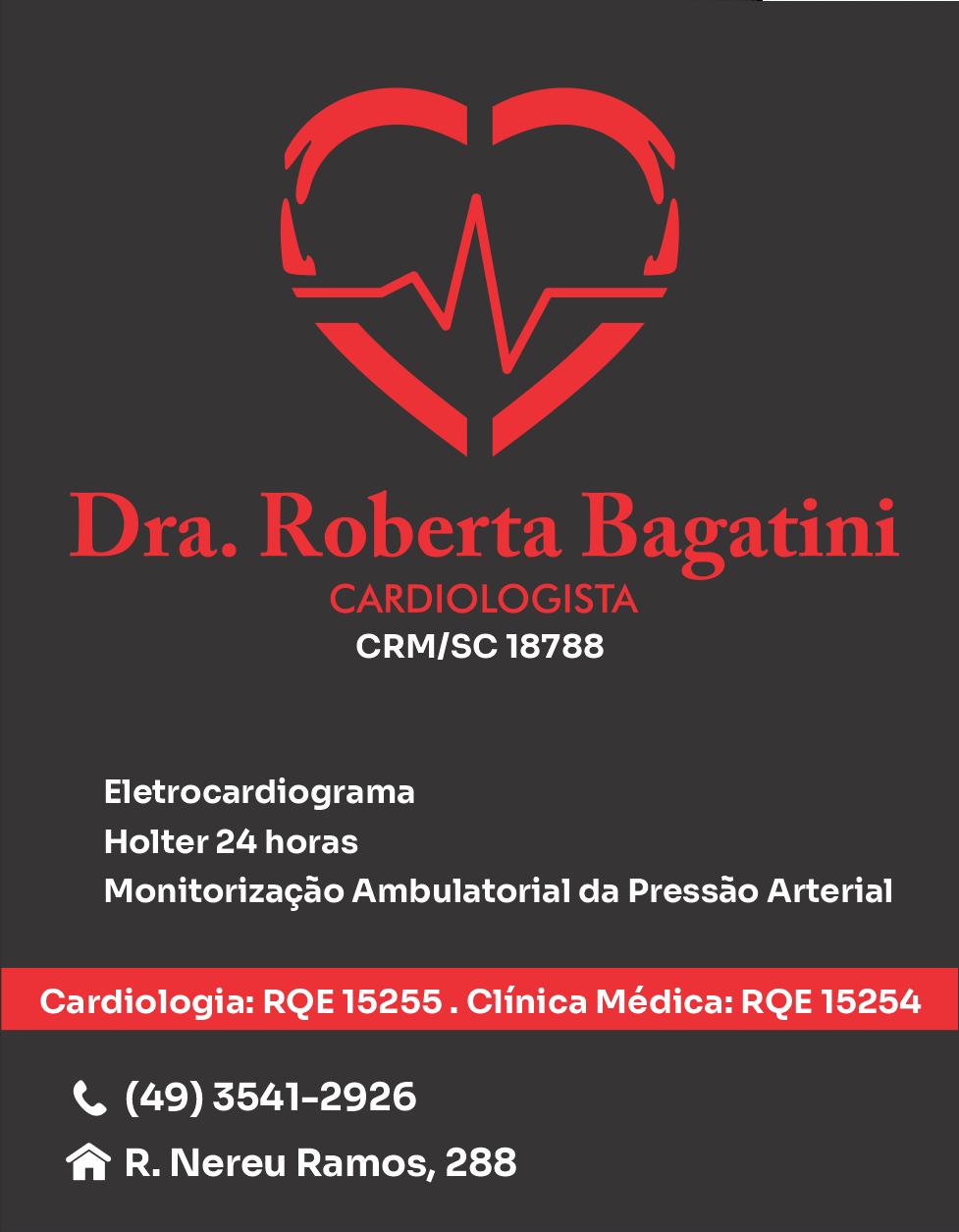 Dra. Roberta Bagatini
CARDIOLOGISTA
CRM/SC 18788

Eletrocardiograma
Holter 24 horas
Monitorização Ambulatorial da Pressão Arterial

Cardiologia: RQE 15255 . Clínica Médica: RQE 15254

(49) 3541-2926
R. Nereu Ramos, 288